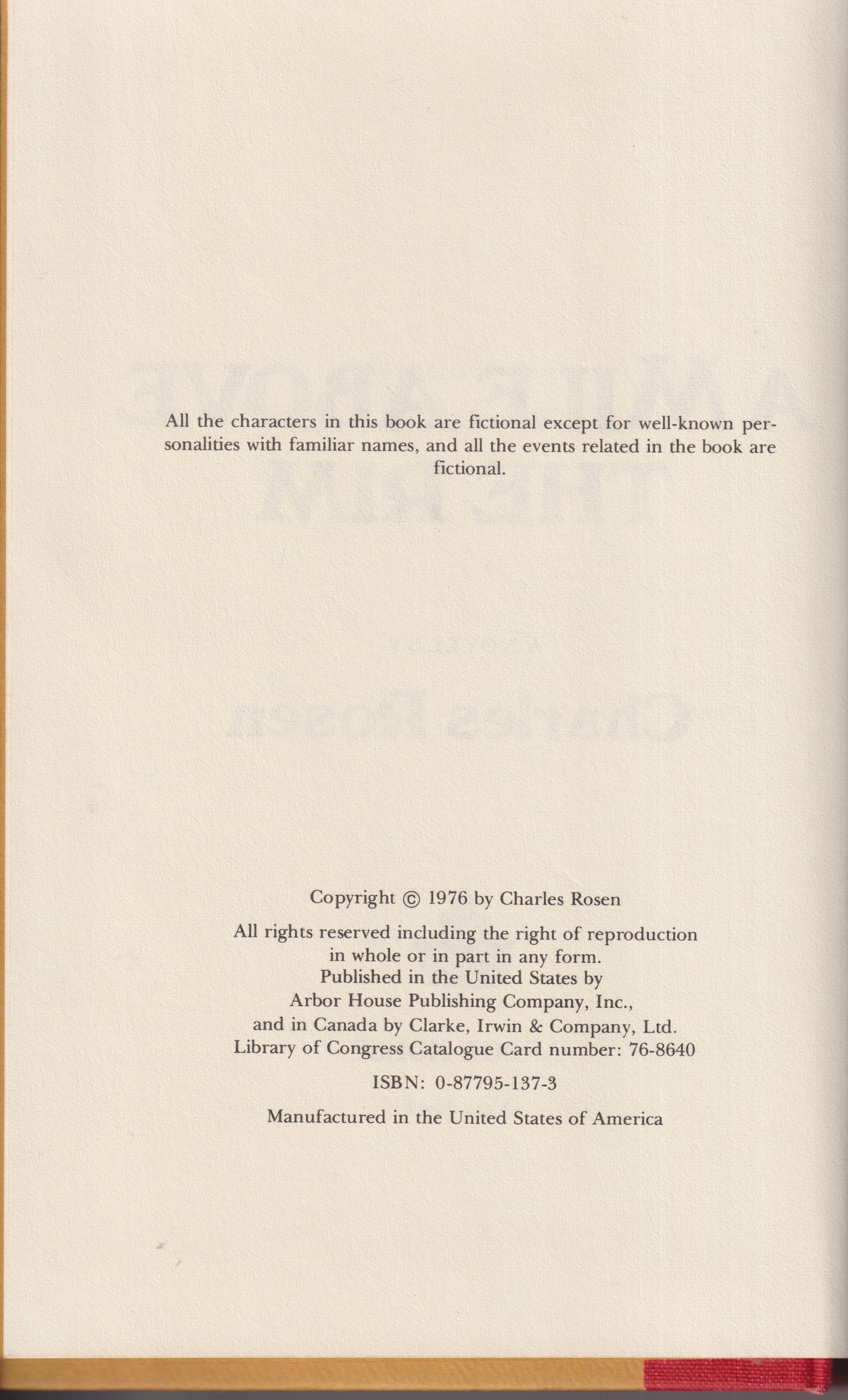 All the characters in this book are fictional except for well-known personalities with familiar names, and all the events related in the book are fictional.

Copyright © 1976 by Charles Rosen

All rights reserved including the right of reproduction
in whole or in part in any form.
Published in the United States by
Arbor House Publishing Company, Inc.,
and in Canada by Clarke, Irwin & Company, Ltd.
Library of Congress Catalogue Card number: 76-8640

ISBN: 0-87795-137-3

Manufactured in the United States of America